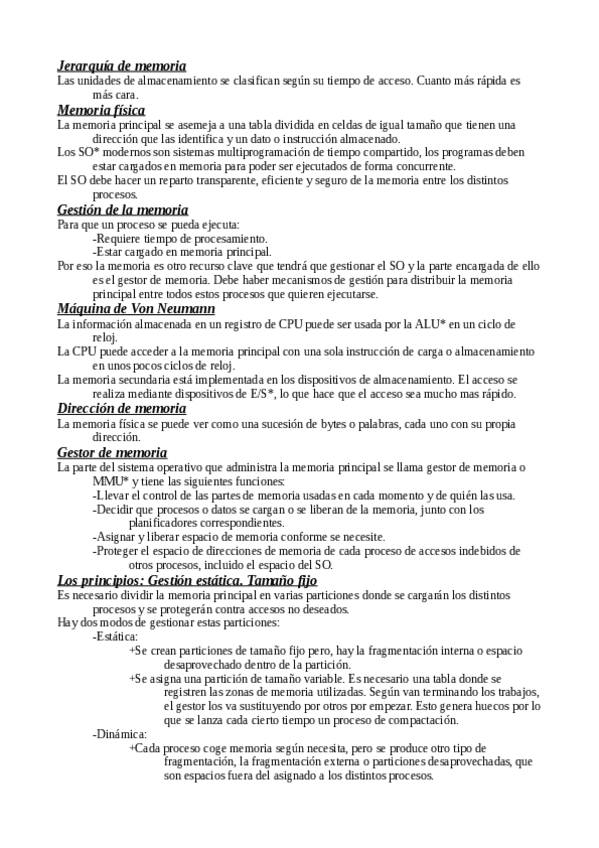 Jerarquía de memoria
Las unidades de almacenamiento se clasifican según su tiempo de acceso. Cuanto más rápida es más cara.

Memoria física
La memoria principal se asemeja a una tabla dividida en celdas de igual tamaño que tienen una dirección que las identifica y un dato o instrucción almacenado.
Los SO* modernos son sistemas multiprogramación de tiempo compartido, los programas deben estar cargados en memoria para poder ser ejecutados de forma concurrente.
El SO debe hacer un reparto transparente, eficiente y seguro de la memoria entre los distintos procesos.

Gestión de la memoria
Para que un proceso se pueda ejecuta:
-Requiere tiempo de procesamiento.
-Estar cargado en memoria principal.
Por eso la memoria es otro recurso clave que tendrá que gestionar el SO y la parte encargada de ello es el gestor de memoria. Debe haber mecanismos de gestión para distribuir la memoria principal entre todos estos procesos que quieren ejecutarse.

Máquina de Von Neumann
La información almacenada en un registro de CPU puede ser usada por la ALU* en un ciclo de reloj.
La CPU puede acceder a la memoria principal con una sola instrucción de carga o almacenamiento en unos pocos ciclos de reloj.
La memoria secundaria está implementada en los dispositivos de almacenamiento. El acceso se realiza mediante dispositivos de E/S*, lo que hace que el acceso sea mucho mas rápido.

Dirección de memoria
La memoria física se puede ver como una sucesión de bytes o palabras, cada uno con su propia dirección.

Gestor de memoria
La parte del sistema operativo que administra la memoria principal se llama gestor de memoria o MMU* y tiene las siguientes funciones:
-Llevar el control de las partes de memoria usadas en cada momento y de quién las usa.
-Decidir que procesos o datos se cargan o se liberan de la memoria, junto con los planificadores correspondientes.
-Asignar y liberar espacio de memoria conforme se necesite.
-Proteger el espacio de direcciones de memoria de cada proceso de accesos indebidos de otros procesos, incluido el espacio del SO.

Los principios: Gestión estática. Tamaño fijo
Es necesario dividir la memoria principal en varias particiones donde se cargarán los distintos procesos y se protegerán contra accesos no deseados.
Hay dos modos de gestionar estas particiones:
-Estática:
+Se crean particiones de tamaño fijo pero, hay la fragmentación interna o espacio desaprovechado dentro de la partición.
+Se asigna una partición de tamaño variable. Es necesario una tabla donde se registren las zonas de memoria utilizadas. Según van terminando los trabajos, el gestor los va sustituyendo por otros por empezar. Esto genera huecos por lo que se lanza cada cierto tiempo un proceso de compactación.
-Dinámica:
+Cada proceso coge memoria según necesita, pero se produce otro tipo de fragmentación, la fragmentación externa o particiones desaprovechadas, que son espacios fuera del asignado a los distintos procesos.